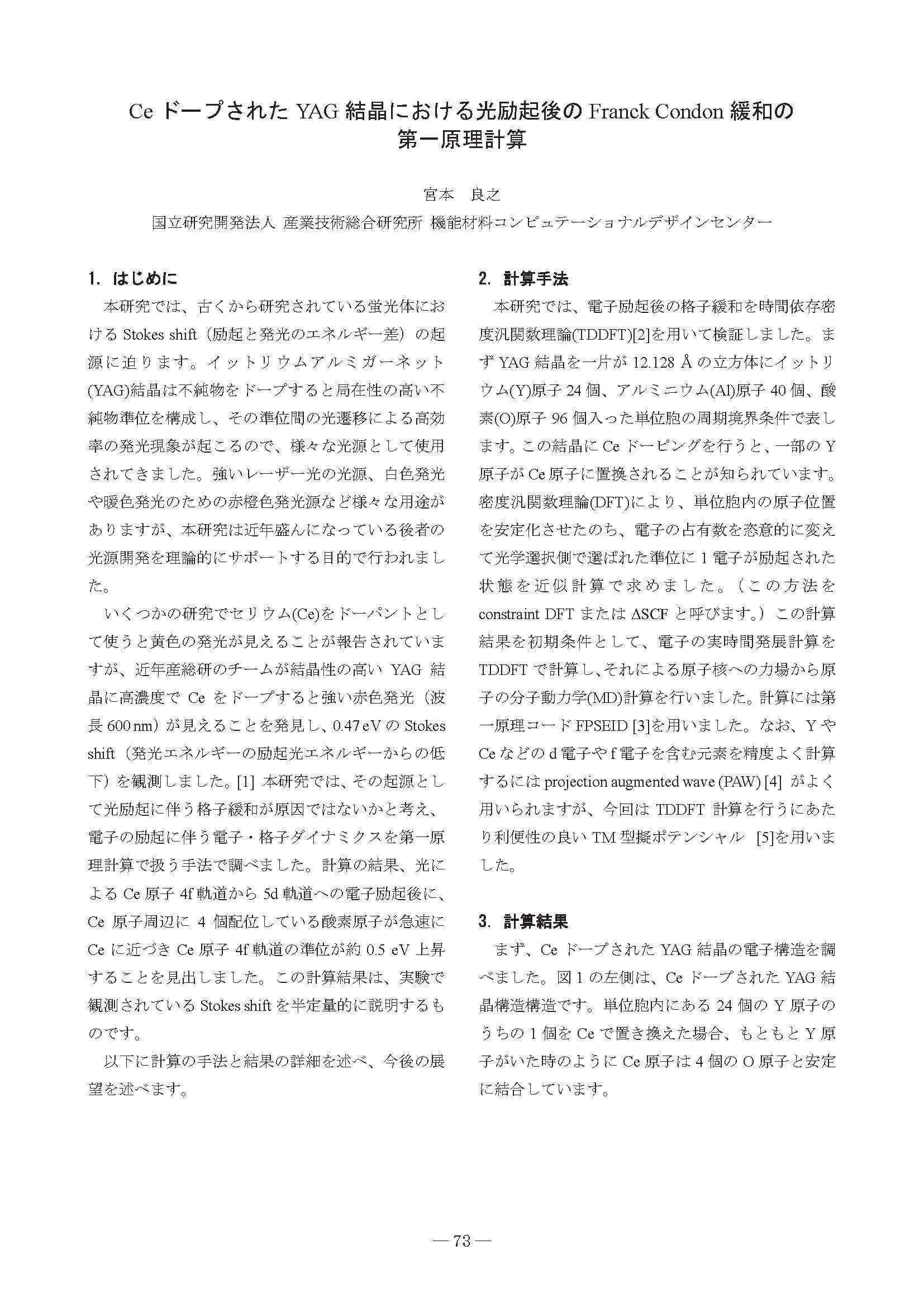 Ce ドープされた YAG 結晶における光励起後の Franck Condon 緩和の第一原理計算

宮本　良之

国立研究開発法人 産業技術総合研究所 機能材料コンピュテーショナルデザインセンター

1. はじめに

本研究では、古くから研究されている蛍光体における Stokes shift（励起と発光のエネルギー差）の起源に迫ります。イットリウムアルミガーネット(YAG)結晶は不純物をドープすると局在性の高い不純物準位を構成し、その準位間の光遷移による高効率の発光現象が起こるので、様々な光源として使用されてきました。強いレーザー光の光源、白色発光や暖色発光のための赤橙色発光源など様々な用途がありますが、本研究は近年盛んになっている後者の光源開発を理論的にサポートする目的で行われました。

いくつかの研究でセリウム(Ce)をドーパントとして使うと黄色の発光が見えることが報告されていますが、近年産総研のチームが結晶性の高い YAG 結晶に高濃度で Ce をドープすると強い赤色発光（波長 600 nm）が見えることを発見し、0.47 eV の Stokes shift（発光エネルギーの励起光エネルギーからの低下）を観測しました。[1] 本研究では、その起源として光励起に伴う格子緩和が原因ではないかと考え、電子の励起に伴う電子・格子ダイナミクスを第一原理計算で扱う手法で調べました。計算の結果、光による Ce 原子 4f 軌道から 5d 軌道への電子励起後に、Ce 原子周辺に 4 個配位している酸素原子が急速に Ce に近づき Ce 原子 4f 軌道の準位が約 0.5 eV 上昇することを見出しました。この計算結果は、実験で観測されている Stokes shift を半定量的に説明するものです。

以下に計算の手法と結果の詳細を述べ、今後の展望を述べます。

2. 計算手法

本研究では、電子励起後の格子緩和を時間依存密度汎関数理論(TDDFT)[2]を用いて検証しました。まず YAG 結晶を一片が 12.128 Å の立方体にイットリウム(Y)原子 24 個、アルミニウム(Al)原子 40 個、酸素(O)原子 96 個入った単位胞の周期境界条件で表します。この結晶に Ce ドーピングを行うと、一部の Y 原子が Ce 原子に置換されることが知られています。密度汎関数理論(DFT)により、単位胞内の原子位置を安定化させたのち、電子の占有数を恣意的に変えて光学選択側で選ばれた準位に 1 電子が励起された状態を近似計算で求めました。（この方法を constraint DFT または ΔSCF と呼びます。）この計算結果を初期条件として、電子の実時間発展計算を TDDFT で計算し、それによる原子核への力場から原子の分子動力学(MD)計算を行いました。計算には第一原理コード FPSEID [3]を用いました。なお、Y や Ce などの d 電子や f 電子を含む元素を精度よく計算するには projection augmented wave (PAW) [4] がよく用いられますが、今回は TDDFT 計算を行うにあたり利便性の良い TM 型擬ポテンシャル [5]を用いました。

3. 計算結果

まず、Ce ドープされた YAG 結晶の電子構造を調べました。図 1 の左側は、Ce ドープされた YAG 結晶構造構造です。単位胞内にある 24 個の Y 原子のうちの 1 個を Ce で置き換えた場合、もともと Y 原子がいた時のように Ce 原子は 4 個の O 原子と安定に結合しています。

— 73 —